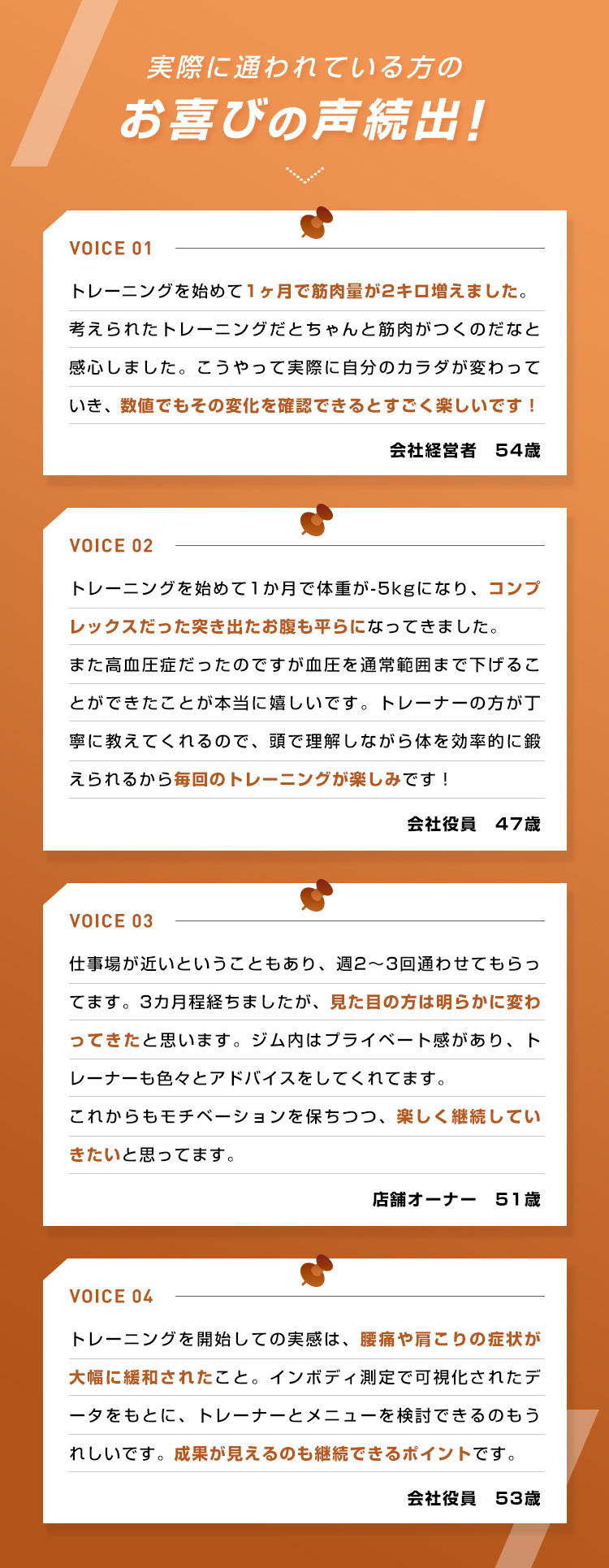 実際に通われている方の
お喜びの声続出!

VOICE 01

トレーニングを始めて1ヶ月で筋肉量が2キロ増えました。考えられたトレーニングだとちゃんと筋肉がつくのだなと感心しました。こうやって実際に自分のカラダが変わっていき、数値でもその変化を確認できるとすごく楽しいです！

会社経営者　54歳

VOICE 02

トレーニングを始めて1か月で体重が-5kgになり、コンプレックスだった突き出たお腹も平らになってきました。
また高血圧症だったのですが血圧を通常範囲まで下げることができたことが本当に嬉しいです。トレーナーの方が丁寧に教えてくれるので、頭で理解しながら体を効率的に鍛えられるから毎回のトレーニングが楽しみです！

会社役員　47歳

VOICE 03

仕事場が近いということもあり、週2〜3回通わせてもらってます。3カ月程経ちましたが、見た目の方は明らかに変わってきたと思います。ジム内はプライベート感があり、トレーナーも色々とアドバイスをしてくれてます。
これからもモチベーションを保ちつつ、楽しく継続していきたいと思ってます。

店舗オーナー　51歳

VOICE 04

トレーニングを開始しての実感は、腰痛や肩こりの症状が大幅に緩和されたこと。インボディ測定で可視化されたデータをもとに、トレーナーとメニューを検討できるのもうれしいです。成果が見えるのも継続できるポイントです。

会社役員　53歳